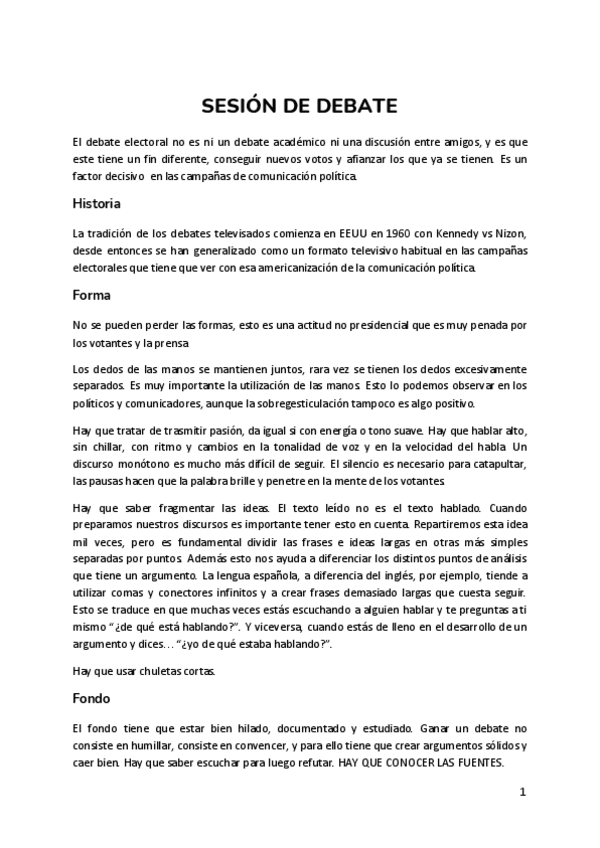 SESIÓN DE DEBATE

El debate electoral no es ni un debate académico ni una discusión entre amigos, y es que este tiene un fin diferente, conseguir nuevos votos y afianzar los que ya se tienen. Es un factor decisivo en las campañas de comunicación política.

Historia

La tradición de los debates televisados comienza en EEUU en 1960 con Kennedy vs Nizon, desde entonces se han generalizado como un formato televisivo habitual en las campañas electorales que tiene que ver con esa americanización de la comunicación política.

Forma

No se pueden perder las formas, esto es una actitud no presidencial que es muy penada por los votantes y la prensa.

Los dedos de las manos se mantienen juntos, rara vez se tienen los dedos excesivamente separados. Es muy importante la utilización de las manos. Esto lo podemos observar en los políticos y comunicadores, aunque la sobregesticulación tampoco es algo positivo.

Hay que tratar de trasmitir pasión, da igual si con energía o tono suave. Hay que hablar alto, sin chillar, con ritmo y cambios en la tonalidad de voz y en la velocidad del habla. Un discurso monótono es mucho más difícil de seguir. El silencio es necesario para catapultar, las pausas hacen que la palabra brille y penetre en la mente de los votantes.

Hay que saber fragmentar las ideas. El texto leído no es el texto hablado. Cuando preparamos nuestros discursos es importante tener esto en cuenta. Repartiremos esta idea mil veces, pero es fundamental dividir las frases e ideas largas en otras más simples separadas por puntos. Además esto nos ayuda a diferenciar los distintos puntos de análisis que tiene un argumento. La lengua española, a diferencia del inglés, por ejemplo, tiende a utilizar comas y conectores infinitos y a crear frases demasiado largas que cuesta seguir. Esto se traduce en que muchas veces estás escuchando a alguien hablar y te preguntas a ti mismo "¿de qué está hablando?". Y viceversa, cuando estás de lleno en el desarrollo de un argumento y dices… "¿yo de qué estaba hablando?".

Hay que usar chuletas cortas.

Fondo

El fondo tiene que estar bien hilado, documentado y estudiado. Ganar un debate no consiste en humillar, consiste en convencer, y para ello tiene que crear argumentos sólidos y caer bien. Hay que saber escuchar para luego refutar. HAY QUE CONOCER LAS FUENTES.

1